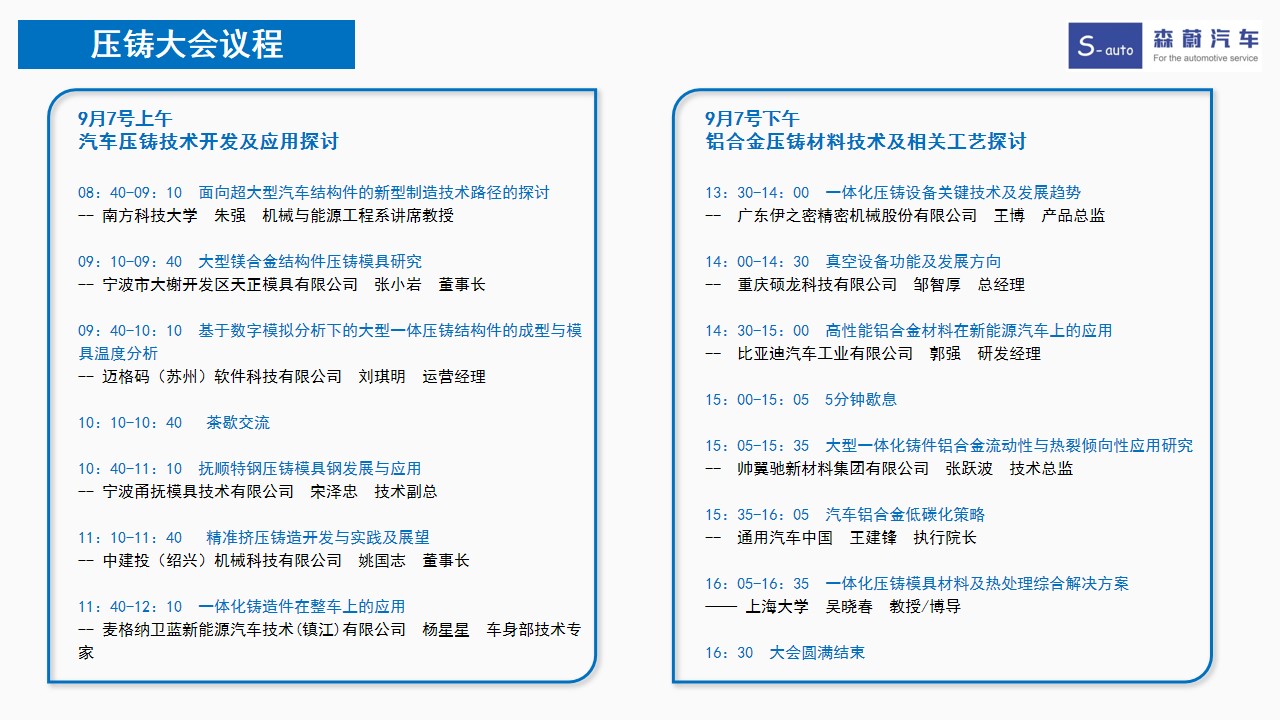 压铸大会议程

S-auto 森蔚汽车 For the automotive service

9月7号上午
汽车压铸技术开发及应用探讨

08：40-09：10　面向超大型汽车结构件的新型制造技术路径的探讨
-- 南方科技大学　朱强　机械与能源工程系讲席教授

09：10-09：40　大型镁合金结构件压铸模具研究
-- 宁波市大榭开发区天正模具有限公司　张小岩　董事长

09：40-10：10　基于数字模拟分析下的大型一体压铸结构件的成型与模具温度分析
-- 迈格码（苏州）软件科技有限公司　刘琪明　运营经理

10：10-10：40　茶歇交流

10：40-11：10　抚顺特钢压铸模具钢发展与应用
-- 宁波甬抚模具技术有限公司　宋泽忠　技术副总

11：10-11：40　精准挤压铸造开发与实践及展望
-- 中建投（绍兴）机械科技有限公司　姚国志　董事长

11：40-12：10　一体化铸造件在整车上的应用
-- 麦格纳卫蓝新能源汽车技术(镇江)有限公司　杨星星　车身部技术专家

9月7号下午
铝合金压铸材料技术及相关工艺探讨

13：30-14：00　一体化压铸设备关键技术及发展趋势
--　广东伊之密精密机械股份有限公司　王博　产品总监

14：00-14：30　真空设备功能及发展方向
--　重庆硕龙科技有限公司　邹智厚　总经理

14：30-15：00　高性能铝合金材料在新能源汽车上的应用
--　比亚迪汽车工业有限公司　郭强　研发经理

15：00-15：05　5分钟歇息

15：05-15：35　大型一体化铸件铝合金流动性与热裂倾向性应用研究
--　帅翼驰新材料集团有限公司　张跃波　技术总监

15：35-16：05　汽车铝合金低碳化策略
--　通用汽车中国　王建锋　执行院长

16：05-16：35　一体化压铸模具材料及热处理综合解决方案
—— 上海大学　吴晓春　教授/博导

16：30　大会圆满结束